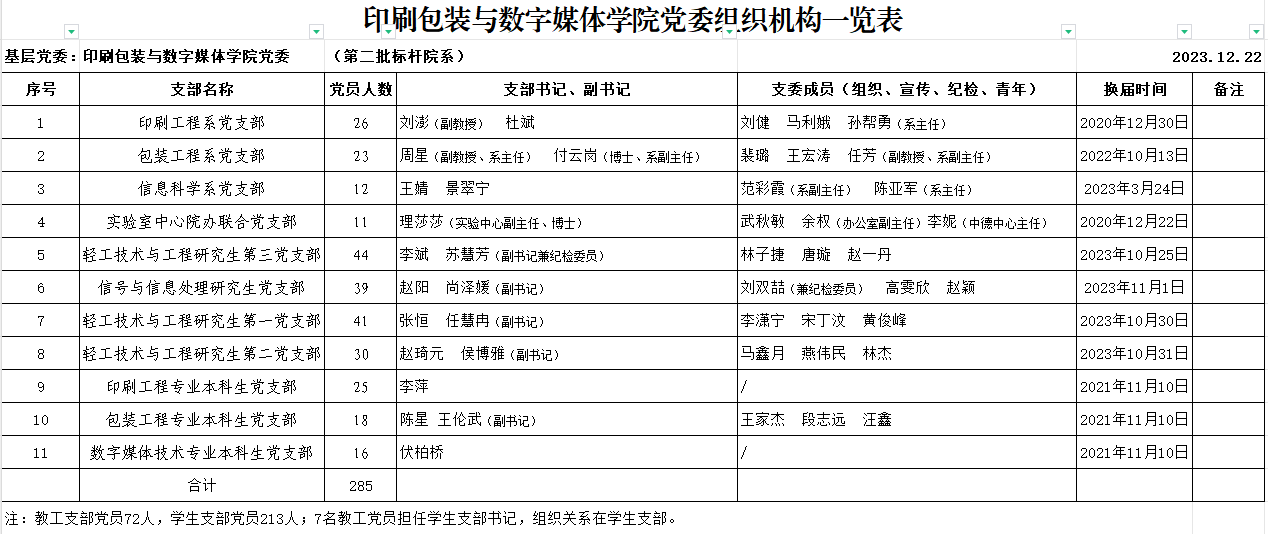 印刷包装与数字媒体学院党委组织机构一览表

基层党委：印刷包装与数字媒体学院党委　（第二批标杆院系）　2023.12.22

| 序号 | 支部名称 | 党员人数 | 支部书记、副书记 | 支委成员（组织、宣传、纪检、青年） | 换届时间 | 备注 |
|---|---|---|---|---|---|---|
| 1 | 印刷工程系党支部 | 26 | 刘澎（副教授）　杜斌 | 刘健　马利娥　孙帮勇（系主任） | 2020年12月30日 | |
| 2 | 包装工程系党支部 | 23 | 周星（副教授、系主任）　付云岗（博士、系副主任） | 裴璐　王宏涛　任芳（副教授、系副主任） | 2022年10月13日 | |
| 3 | 信息科学系党支部 | 12 | 王婧　景翠宁 | 范彩霞（系副主任）　陈亚军（系主任） | 2023年3月24日 | |
| 4 | 实验室中心院办联合党支部 | 11 | 理莎莎（实验中心副主任、博士） | 武秋敏　余权（办公室副主任）李妮（中德中心主任） | 2020年12月22日 | |
| 5 | 轻工技术与工程研究生第三党支部 | 44 | 李斌　苏慧芳（副书记兼纪检委员） | 林子捷　唐璇　赵一丹 | 2023年10月25日 | |
| 6 | 信号与信息处理研究生党支部 | 39 | 赵阳　尚泽媛（副书记） | 刘双喆（兼纪检委员）　高雯欣　赵颖 | 2023年11月1日 | |
| 7 | 轻工技术与工程研究生第一党支部 | 41 | 张恒　任慧冉（副书记） | 李潇宁　宋丁汶　黄俊峰 | 2023年10月30日 | |
| 8 | 轻工技术与工程研究生第二党支部 | 30 | 赵琦元　侯博雅（副书记） | 马鑫月　燕伟民　林杰 | 2023年10月31日 | |
| 9 | 印刷工程专业本科生党支部 | 25 | 李萍 | / | 2021年11月10日 | |
| 10 | 包装工程专业本科生党支部 | 18 | 陈星　王伦武（副书记） | 王家杰　段志远　汪鑫 | 2021年11月10日 | |
| 11 | 数字媒体技术专业本科生党支部 | 16 | 伏柏桥 | / | 2021年11月10日 | |
| | 合计 | 285 | | | | |

注：教工支部党员72人，学生支部党员213人；7名教工党员担任学生支部书记，组织关系在学生支部。